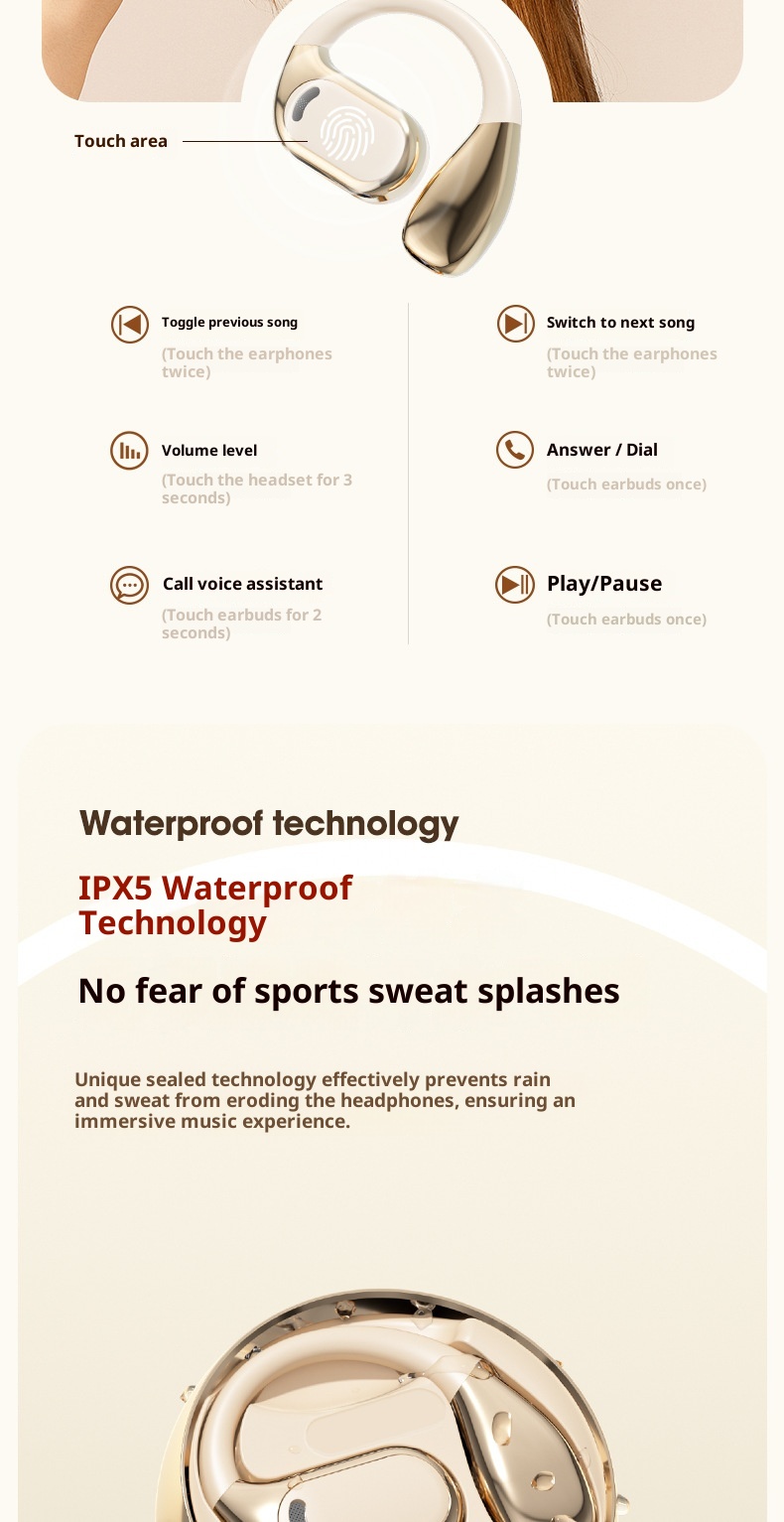 Touch area

Toggle previous song

(Touch the earphones twice)

Volume level

(Touch the headset for 3 seconds)

Call voice assistant

(Touch earbuds for 2 seconds)

Switch to next song

(Touch the earphones twice)

Answer / Dial

(Touch earbuds once)

Play/Pause

(Touch earbuds once)

Waterproof technology

IPX5 Waterproof Technology

No fear of sports sweat splashes

Unique sealed technology effectively prevents rain and sweat from eroding the headphones, ensuring an immersive music experience.